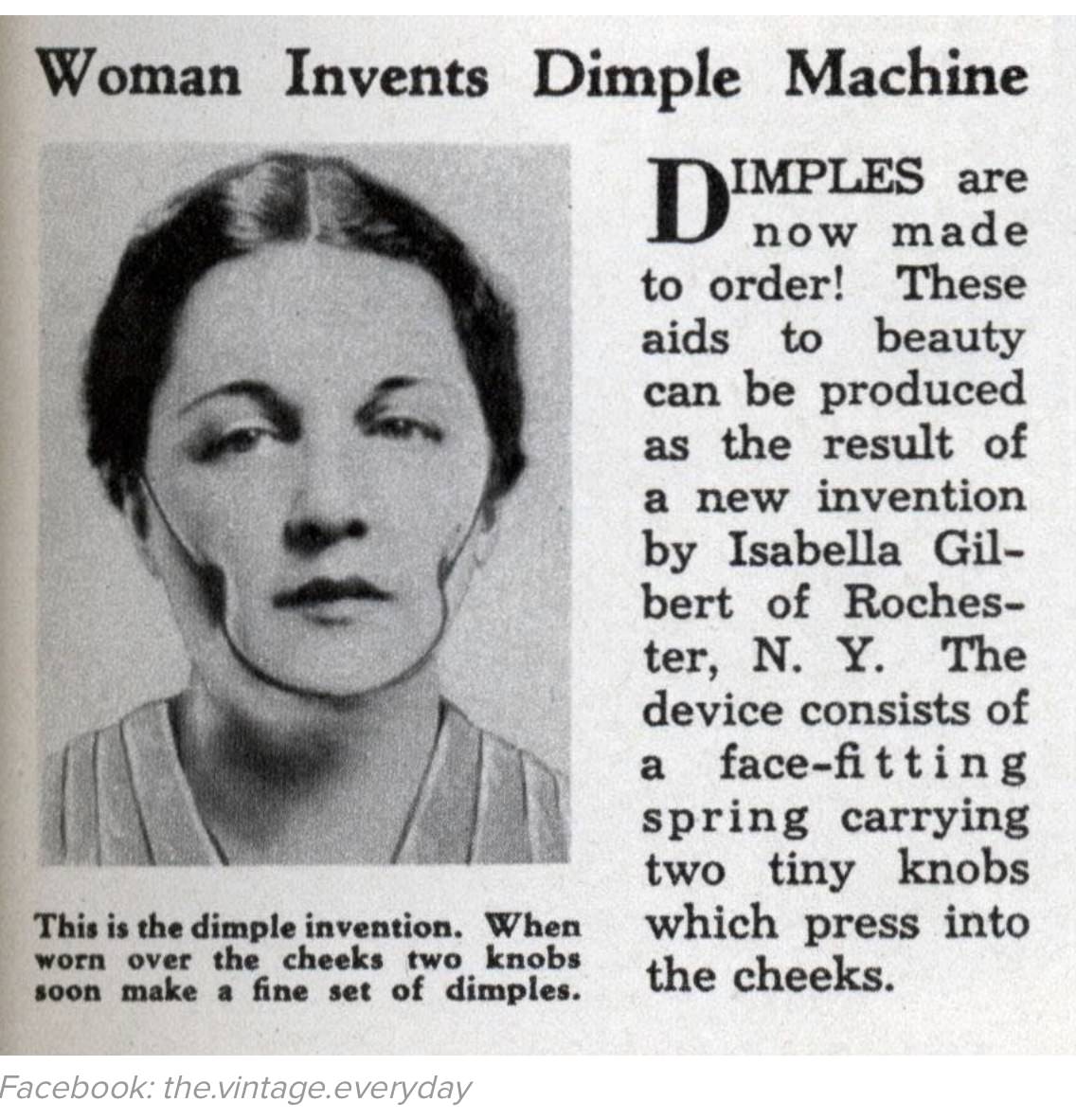 Woman Invents Dimple Machine

This is the dimple invention. When worn over the cheeks two knobs soon make a fine set of dimples.

DIMPLES are now made to order! These aids to beauty can be produced as the result of a new invention by Isabella Gilbert of Rochester, N. Y. The device consists of a face-fitting spring carrying two tiny knobs which press into the cheeks.

Facebook: the.vintage.everyday